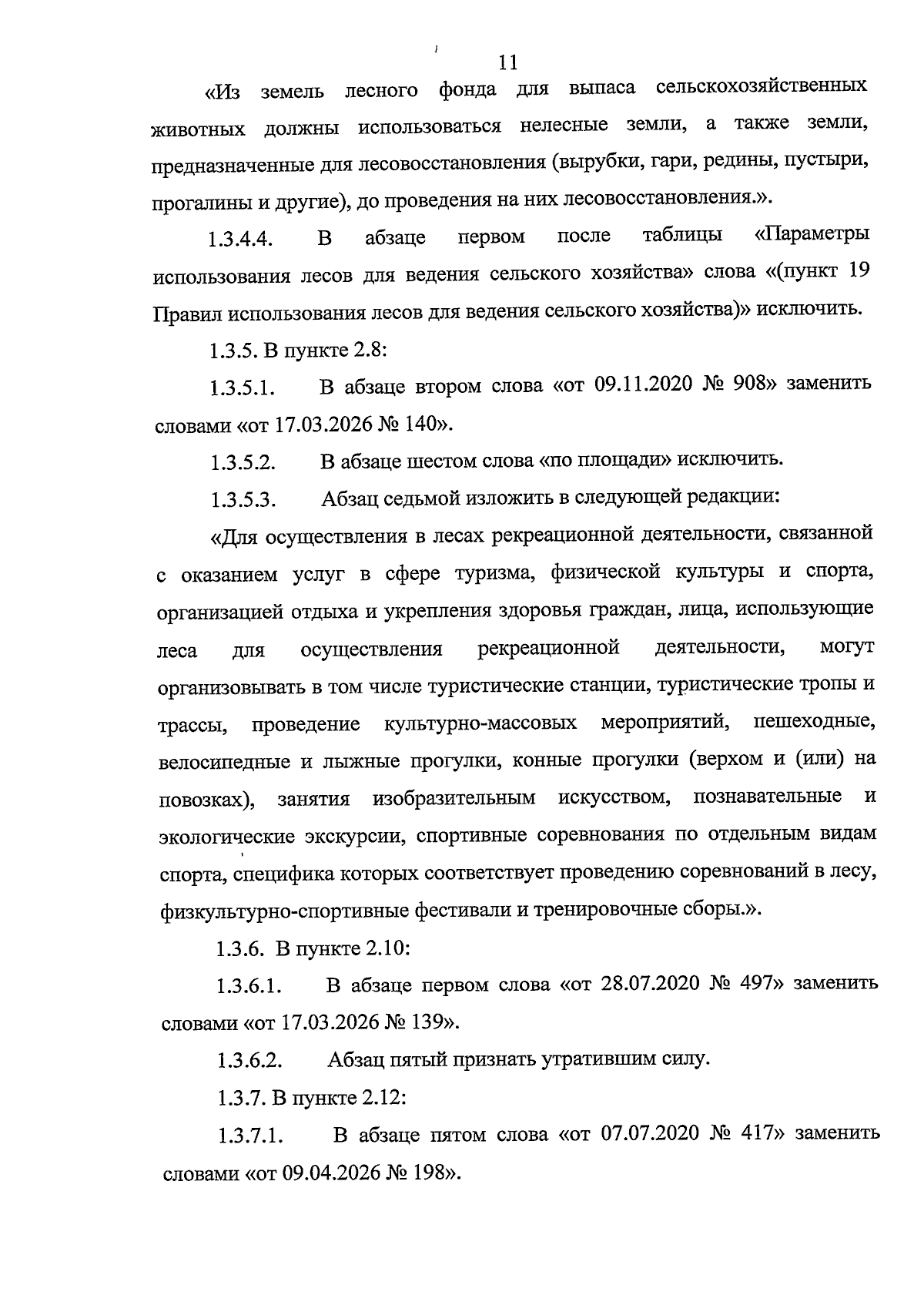 11

«Из земель лесного фонда для выпаса сельскохозяйственных животных должны использоваться нелесные земли, а также земли, предназначенные для лесовосстановления (вырубки, гари, редины, пустыри, прогалины и другие), до проведения на них лесовосстановления.».

1.3.4.4. В абзаце первом после таблицы «Параметры использования лесов для ведения сельского хозяйства» слова «(пункт 19 Правил использования лесов для ведения сельского хозяйства)» исключить.

1.3.5. В пункте 2.8:

1.3.5.1. В абзаце втором слова «от 09.11.2020 № 908» заменить словами «от 17.03.2026 № 140».

1.3.5.2. В абзаце шестом слова «по площади» исключить.

1.3.5.3. Абзац седьмой изложить в следующей редакции:

«Для осуществления в лесах рекреационной деятельности, связанной с оказанием услуг в сфере туризма, физической культуры и спорта, организацией отдыха и укрепления здоровья граждан, лица, использующие леса для осуществления рекреационной деятельности, могут организовывать в том числе туристические станции, туристические тропы и трассы, проведение культурно-массовых мероприятий, пешеходные, велосипедные и лыжные прогулки, конные прогулки (верхом и (или) на повозках), занятия изобразительным искусством, познавательные и экологические экскурсии, спортивные соревнования по отдельным видам спорта, специфика которых соответствует проведению соревнований в лесу, физкультурно-спортивные фестивали и тренировочные сборы.».

1.3.6. В пункте 2.10:

1.3.6.1. В абзаце первом слова «от 28.07.2020 № 497» заменить словами «от 17.03.2026 № 139».

1.3.6.2. Абзац пятый признать утратившим силу.

1.3.7. В пункте 2.12:

1.3.7.1. В абзаце пятом слова «от 07.07.2020 № 417» заменить словами «от 09.04.2026 № 198».